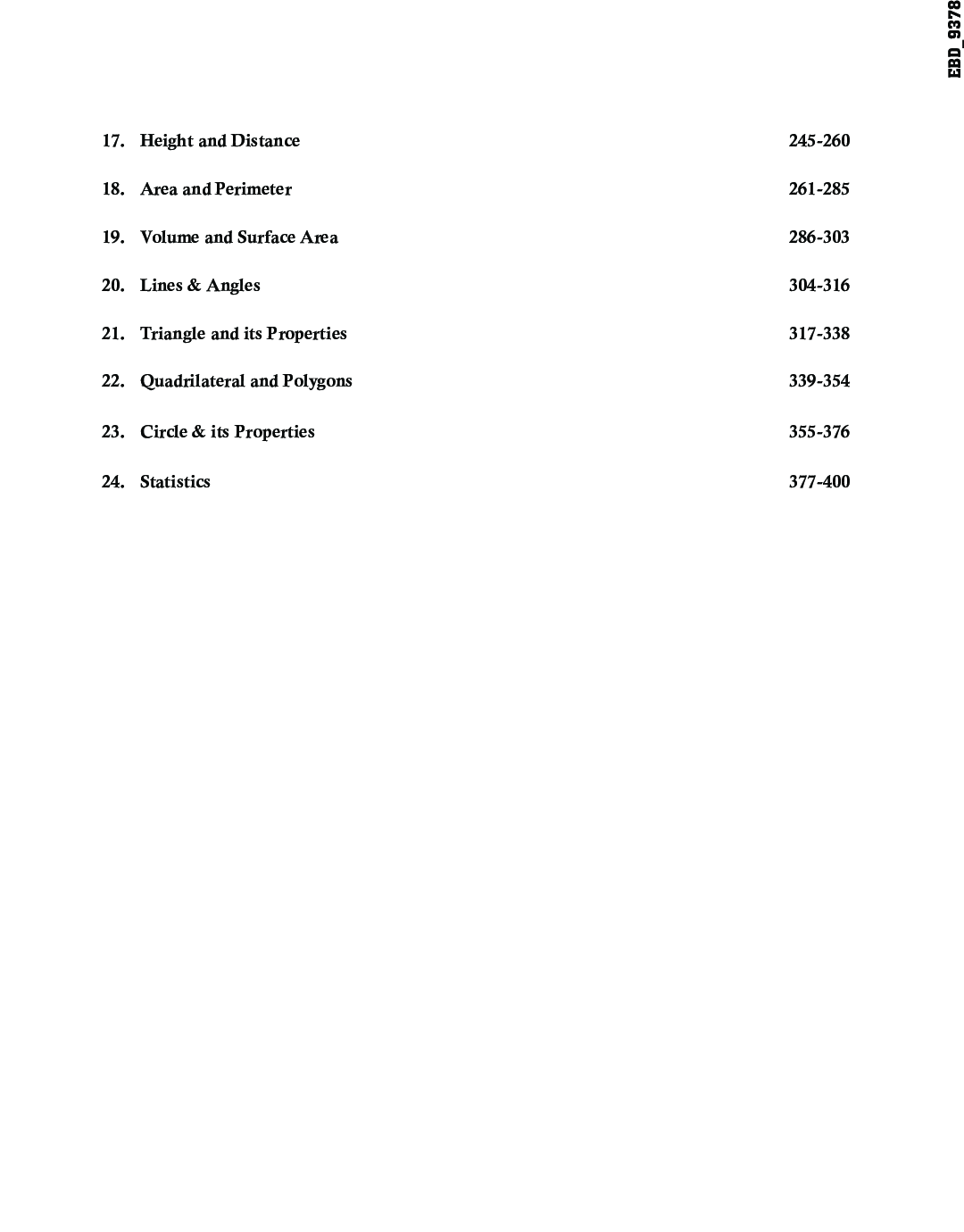 EBD_9378

17. Height and Distance 245-260

18. Area and Perimeter 261-285

19. Volume and Surface Area 286-303

20. Lines & Angles 304-316

21. Triangle and its Properties 317-338

22. Quadrilateral and Polygons 339-354

23. Circle & its Properties 355-376

24. Statistics 377-400